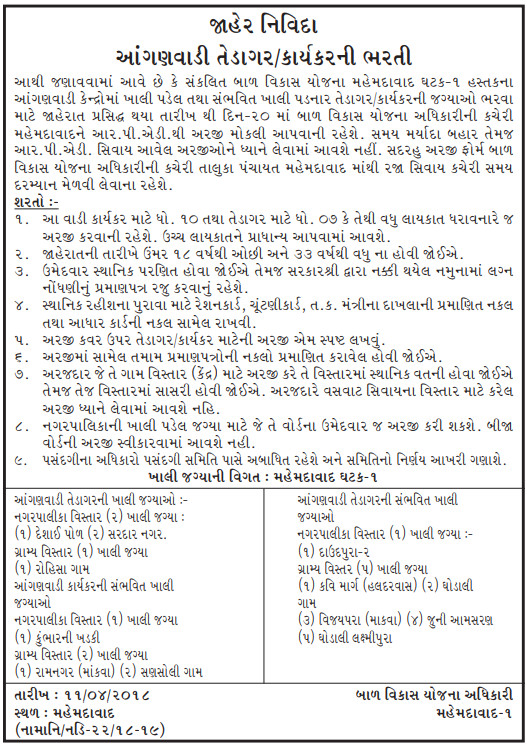 જાહેર નિવિદા
આંગણવાડી તેડાગર/કાર્યકરની ભરતી

આથી જણાવવામાં આવે છે કે સંકલિત બાળ વિકાસ યોજના મહેમદાવાદ ઘટક-૧ હસ્તકના આંગણવાડી કેન્દ્રોમાં ખાલી પડેલ તથા સંભવિત ખાલી પડનાર તેડાગર/કાર્યકરની જગ્યાઓ ભરવા માટે જાહેરાત પ્રસિદ્ધ થયા તારીખ થી દિન-૨૦ માં બાળ વિકાસ યોજના અધિકારીની કચેરી મહેમદાવાદને આર.પી.એડી.થી અરજી મોકલી આપવાની રહેશે. સમય મર્યાદા બહાર તેમજ આર.પી.એડી. સિવાય આવેલ અરજીઓને ધ્યાને લેવામાં આવશે નહીં. સદરહુ અરજી ફોર્મ બાળ વિકાસ યોજના અધિકારીની કચેરી તાલુકા પંચાયત મહેમદાવાદ માંથી રજા સિવાય કચેરી સમય દરમ્યાન મેળવી લેવાના રહેશે.

શરતો :-
૧. આ વાડી કાર્યકર માટે ધો. ૧૦ તથા તેડાગર માટે ધો. ૦૭ કે તેથી વધુ લાયકાત ધરાવનારે જ અરજી કરવાની રહેશે. ઉચ્ચ લાયકાતને પ્રાધાન્ય આપવામાં આવશે.
૨. જાહેરાતની તારીખે ઉંમર ૧૮ વર્ષથી ઓછી અને ૩૩ વર્ષથી વધુ ના હોવી જોઈએ.
૩. ઉમેદવાર સ્થાનિક પરણિત હોવા જોઈએ તેમજ સરકારશ્રી દ્વારા નક્કી થયેલ નમુનામાં લગ્ન નોંધણીનું પ્રમાણપત્ર રજુ કરવાનું રહેશે.
૪. સ્થાનિક રહીશના પુરાવા માટે રેશનકાર્ડ, ચૂંટણીકાર્ડ, ત.ક. મંત્રીના દાખલાની પ્રમાણિત નકલ તથા આધાર કાર્ડની નકલ સામેલ રાખવી.
૫. અરજી કવર ઉપર તેડાગર/કાર્યકર માટેની અરજી એમ સ્પષ્ટ લખવું.
૬. અરજીમાં સામેલ તમામ પ્રમાણપત્રોની નકલો પ્રમાણિત કરાવેલ હોવી જોઈએ.
૭. અરજદાર જે તે ગામ વિસ્તાર (કેંદ્ર) માટે અરજી કરે તે વિસ્તારમાં સ્થાનિક વતની હોવા જોઈએ તેમજ તેજ વિસ્તારમાં સાસરી હોવી જોઈએ. અરજદારે વસવાટ સિવાયના વિસ્તાર માટે કરેલ અરજી ધ્યાને લેવામાં આવશે નહિ.
૮. નગરપાલિકાની ખાલી પડેલ જગ્યા માટે જે તે વોર્ડના ઉમેદવાર જ અરજી કરી શકશે. બીજા વોર્ડની અરજી સ્વીકારવામાં આવશે નહી.
૯. પસંદગીના અધિકારો પસંદગી સમિતિ પાસે અબાધિત રહેશે અને સમિતિનો નિર્ણય આખરી ગણાશે.

ખાલી જગ્યાની વિગત : મહેમદાવાદ ઘટક-૧

આંગણવાડી તેડાગરની ખાલી જગ્યાઓ :-
નગરપાલીકા વિસ્તાર (૨) ખાલી જગ્યા :
(૧) દેશાઈ પોળ (૨) સરદાર નગર.
ગ્રામ્ય વિસ્તાર (૧) ખાલી જગ્યા
(૧) રોહિસા ગામ
આંગણવાડી કાર્યકરની સંભવિત ખાલી જગ્યાઓ
નગરપાલીકા વિસ્તાર (૧) ખાલી જગ્યા
(૧) કુંભારની ખડકી
ગ્રામ્ય વિસ્તાર (૨) ખાલી જગ્યા
(૧) રામનગર (માંકવા) (૨) સણસોલી ગામ

આંગણવાડી તેડાગરની સંભવિત ખાલી જગ્યાઓ
નગરપાલીકા વિસ્તાર (૧) ખાલી જગ્યા :-
(૧) દાઉદપુરા-૨
ગ્રામ્ય વિસ્તર (૫) ખાલી જગ્યા
(૧) કવિ માર્ગ (હલદરવાસ) (૨) ઘોડાલી ગામ
(૩) વિજયપરા (માકવા) (૪) જુની આમસરણ
(૫) ઘોડાલી લક્ષ્મીપુરા

તારીખ : ૧૧/૦૪/૨૦૧૮
સ્થળ : મહેમદાવાદ
(નામાનિ/નડિ-૨૨/૧૮-૧૯)

બાળ વિકાસ યોજના અધિકારી
મહેમદાવાદ-૧